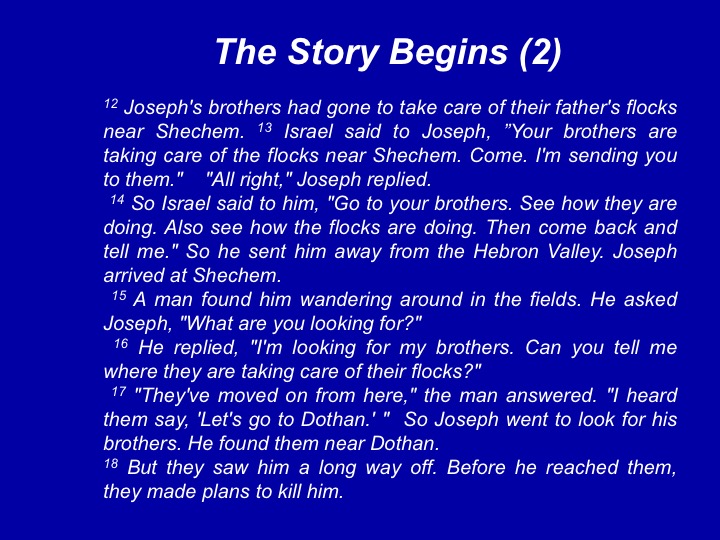 The Story Begins (2)

$^{12}$ Joseph's brothers had gone to take care of their father's flocks near Shechem. $^{13}$ Israel said to Joseph, "Your brothers are taking care of the flocks near Shechem. Come. I'm sending you to them." "All right," Joseph replied.

$^{14}$ So Israel said to him, "Go to your brothers. See how they are doing. Also see how the flocks are doing. Then come back and tell me." So he sent him away from the Hebron Valley. Joseph arrived at Shechem.

$^{15}$ A man found him wandering around in the fields. He asked Joseph, "What are you looking for?"

$^{16}$ He replied, "I'm looking for my brothers. Can you tell me where they are taking care of their flocks?"

$^{17}$ "They've moved on from here," the man answered. "I heard them say, 'Let's go to Dothan.' " So Joseph went to look for his brothers. He found them near Dothan.

$^{18}$ But they saw him a long way off. Before he reached them, they made plans to kill him.